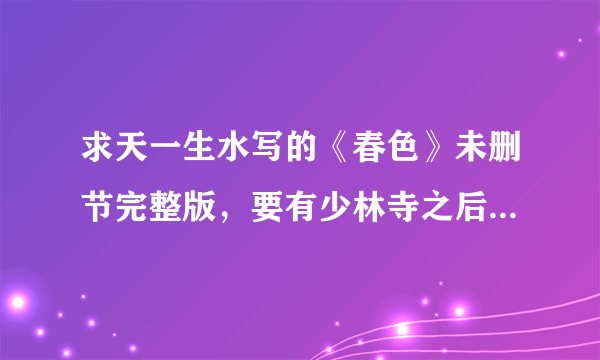 求天一生水写的《春色》未删节完整版，要有少林寺之后...